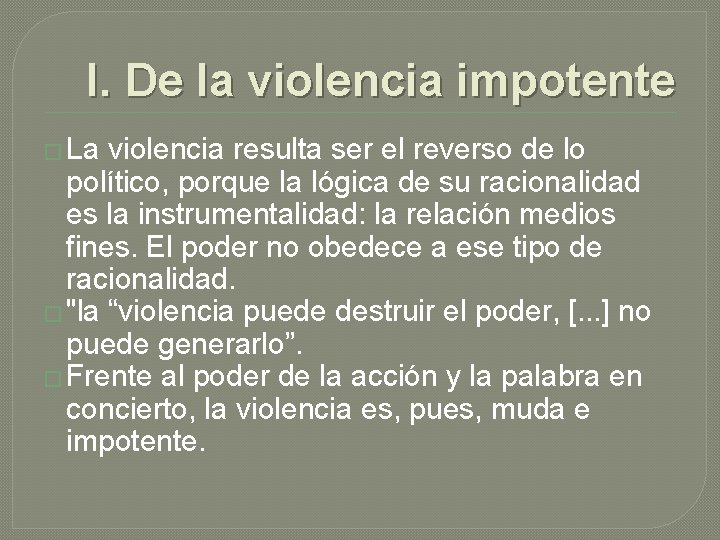 I. De la violencia impotente

La violencia resulta ser el reverso de lo político, porque la lógica de su racionalidad es la instrumentalidad: la relación medios fines. El poder no obedece a ese tipo de racionalidad.

"la “violencia puede destruir el poder, [...] no puede generarlo”.

Frente al poder de la acción y la palabra en concierto, la violencia es, pues, muda e impotente.